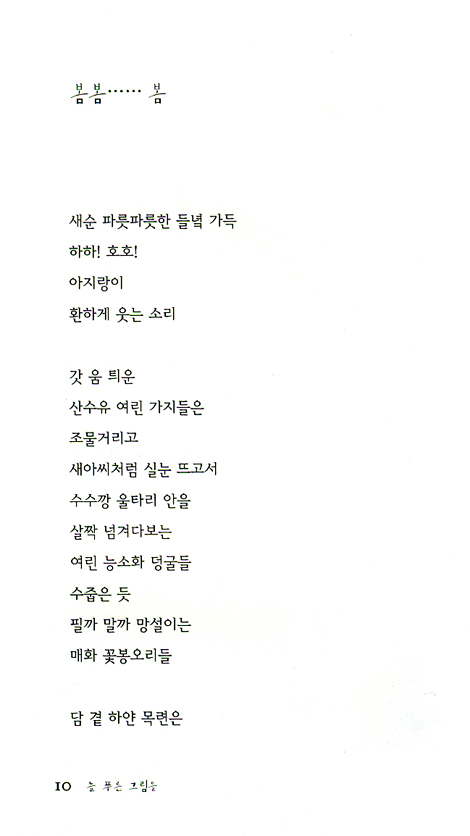 봄봄…… 봄

새순 파릇파릇한 들녘 가득
하하! 호호!
아지랑이
환하게 웃는 소리

갓 움 틔운
산수유 여린 가지들은
조물거리고
새아씨처럼 실눈 뜨고서
수수깡 울타리 안을
살짝 넘겨다보는
여린 능소화 덩굴들
수줍은 듯
필까 말까 망설이는
매화 꽃봉오리들

담 곁 하얀 목련은

10 늘 푸른 그림들